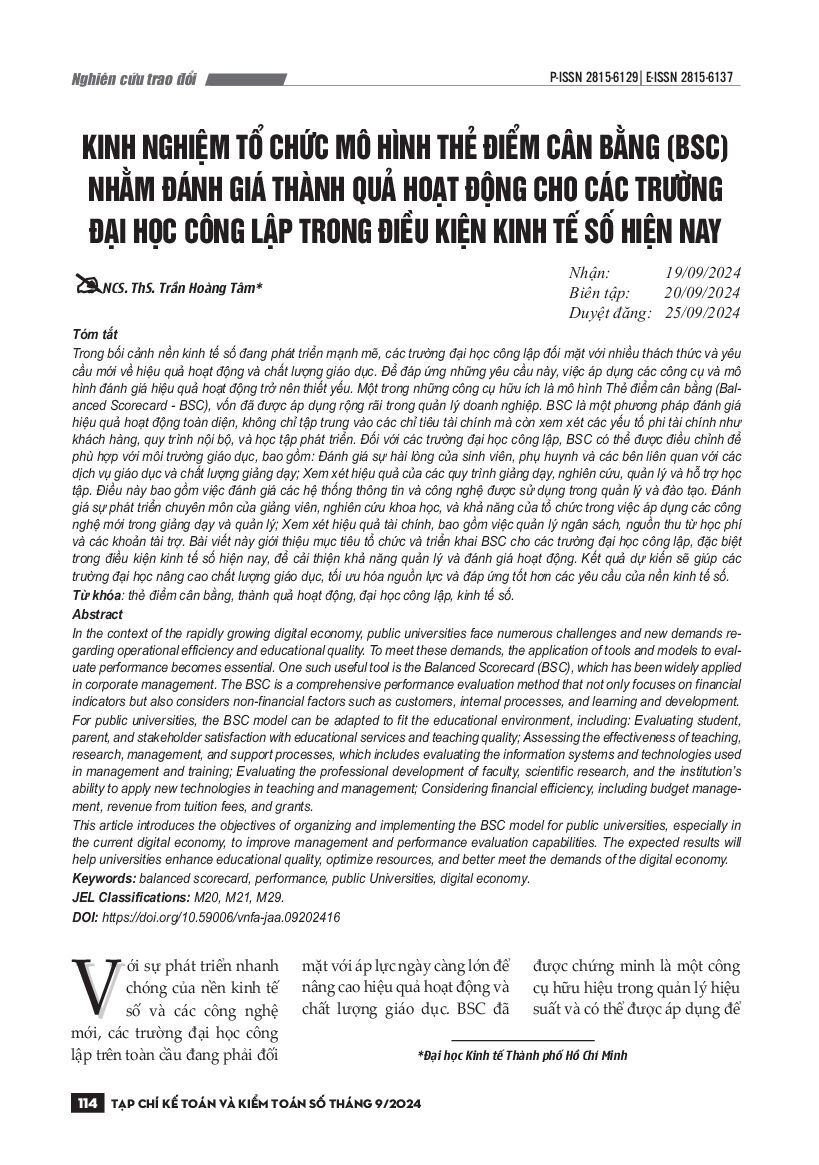 Nghiên cứu trao đổi

P-ISSN 2815-6129 | E-ISSN 2815-6137

KINH NGHIỆM TỔ CHỨC MÔ HÌNH THẺ ĐIỂM CÂN BẰNG (BSC) NHẰM ĐÁNH GIÁ THÀNH QUẢ HOẠT ĐỘNG CHO CÁC TRƯỜNG ĐẠI HỌC CÔNG LẬP TRONG ĐIỀU KIỆN KINH TẾ SỐ HIỆN NAY

NCS. ThS. Trần Hoàng Tâm*

Nhận: 19/09/2024
Biên tập: 20/09/2024
Duyệt đăng: 25/09/2024

Tóm tắt
Trong bối cảnh nền kinh tế số đang phát triển mạnh mẽ, các trường đại học công lập đối mặt với nhiều thách thức và yêu cầu mới về hiệu quả hoạt động và chất lượng giáo dục. Để đáp ứng những yêu cầu này, việc áp dụng các công cụ và mô hình đánh giá hiệu quả hoạt động trở nên thiết yếu. Một trong những công cụ hữu ích là mô hình Thẻ điểm cân bằng (Balanced Scorecard - BSC), vốn đã được áp dụng rộng rãi trong quản lý doanh nghiệp. BSC là một phương pháp đánh giá hiệu quả hoạt động toàn diện, không chỉ tập trung vào các chỉ tiêu tài chính mà còn xem xét các yếu tố phi tài chính như khách hàng, quy trình nội bộ, và học tập phát triển. Đối với các trường đại học công lập, BSC có thể được điều chỉnh để phù hợp với môi trường giáo dục, bao gồm: Đánh giá sự hài lòng của sinh viên, phụ huynh và các bên liên quan với các dịch vụ giáo dục và chất lượng giảng dạy; Xem xét hiệu quả của các quy trình giảng dạy, nghiên cứu, quản lý và hỗ trợ học tập. Điều này bao gồm việc đánh giá các hệ thống thông tin và công nghệ được sử dụng trong quản lý và đào tạo. Đánh giá sự phát triển chuyên môn của giảng viên, nghiên cứu khoa học, và khả năng của tổ chức trong việc áp dụng các công nghệ mới trong giảng dạy và quản lý; Xem xét hiệu quả tài chính, bao gồm việc quản lý ngân sách, nguồn thu từ học phí và các khoản tài trợ. Bài viết này giới thiệu mục tiêu tổ chức và triển khai BSC cho các trường đại học công lập, đặc biệt trong điều kiện kinh tế số hiện nay, để cải thiện khả năng quản lý và đánh giá hoạt động. Kết quả dự kiến sẽ giúp các trường đại học nâng cao chất lượng giáo dục, tối ưu hóa nguồn lực và đáp ứng tốt hơn các yêu cầu của nền kinh tế số.
Từ khóa: thẻ điểm cân bằng, thành quả hoạt động, đại học công lập, kinh tế số.

Abstract
In the context of the rapidly growing digital economy, public universities face numerous challenges and new demands regarding operational efficiency and educational quality. To meet these demands, the application of tools and models to evaluate performance becomes essential. One such useful tool is the Balanced Scorecard (BSC), which has been widely applied in corporate management. The BSC is a comprehensive performance evaluation method that not only focuses on financial indicators but also considers non-financial factors such as customers, internal processes, and learning and development. For public universities, the BSC model can be adapted to fit the educational environment, including: Evaluating student, parent, and stakeholder satisfaction with educational services and teaching quality; Assessing the effectiveness of teaching, research, management, and support processes, which includes evaluating the information systems and technologies used in management and training; Evaluating the professional development of faculty, scientific research, and the institution's ability to apply new technologies in teaching and management; Considering financial efficiency, including budget management, revenue from tuition fees, and grants.
This article introduces the objectives of organizing and implementing the BSC model for public universities, especially in the current digital economy, to improve management and performance evaluation capabilities. The expected results will help universities enhance educational quality, optimize resources, and better meet the demands of the digital economy.
Keywords: balanced scorecard, performance, public Universities, digital economy.
JEL Classifications: M20, M21, M29.
DOI: https://doi.org/10.59006/vnfa-jaa.09202416

Với sự phát triển nhanh chóng của nền kinh tế số và các công nghệ mới, các trường đại học công lập trên toàn cầu đang phải đối mặt với áp lực ngày càng lớn để nâng cao hiệu quả hoạt động và chất lượng giáo dục. BSC đã được chứng minh là một công cụ hữu hiệu trong quản lý hiệu suất và có thể được áp dụng để

*Đại học Kinh tế Thành phố Hồ Chí Minh

114 TẠP CHÍ KẾ TOÁN VÀ KIỂM TOÁN SỐ THÁNG 9/2024